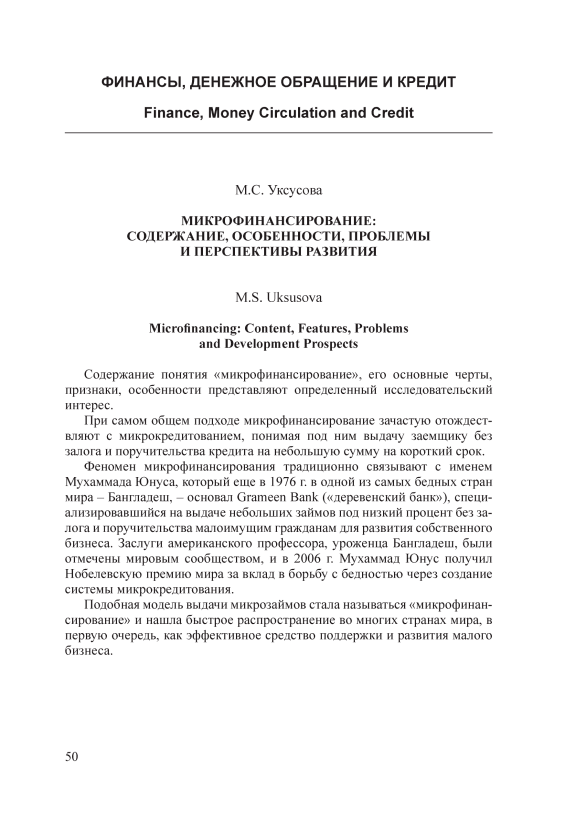 ФИНАНСЫ, ДЕНЕЖНОЕ ОБРАЩЕНИЕ И КРЕДИТ

Finance, Money Circulation and Credit

М.С. Уксусова

МИКРОФИНАНСИРОВАНИЕ: СОДЕРЖАНИЕ, ОСОБЕННОСТИ, ПРОБЛЕМЫ И ПЕРСПЕКТИВЫ РАЗВИТИЯ

M.S. Uksusova

Microfinancing: Content, Features, Problems and Development Prospects

Содержание понятия «микрофинансирование», его основные черты, признаки, особенности представляют определенный исследовательский интерес.

При самом общем подходе микрофинансирование зачастую отождествляют с микрокредитованием, понимая под ним выдачу заемщику без залога и поручительства кредита на небольшую сумму на короткий срок.

Феномен микрофинансирования традиционно связывают с именем Мухаммада Юнуса, который еще в 1976 г. в одной из самых бедных стран мира – Бангладеш, – основал Grameen Bank («деревенский банк»), специализировавшийся на выдаче небольших займов под низкий процент без залога и поручительства малоимущим гражданам для развития собственного бизнеса. Заслуги американского профессора, уроженца Бангладеш, были отмечены мировым сообществом, и в 2006 г. Мухаммад Юнус получил Нобелевскую премию мира за вклад в борьбу с бедностью через создание системы микрокредитования.

Подобная модель выдачи микрозаймов стала называться «микрофинансирование» и нашла быстрое распространение во многих странах мира, в первую очередь, как эффективное средство поддержки и развития малого бизнеса.

50